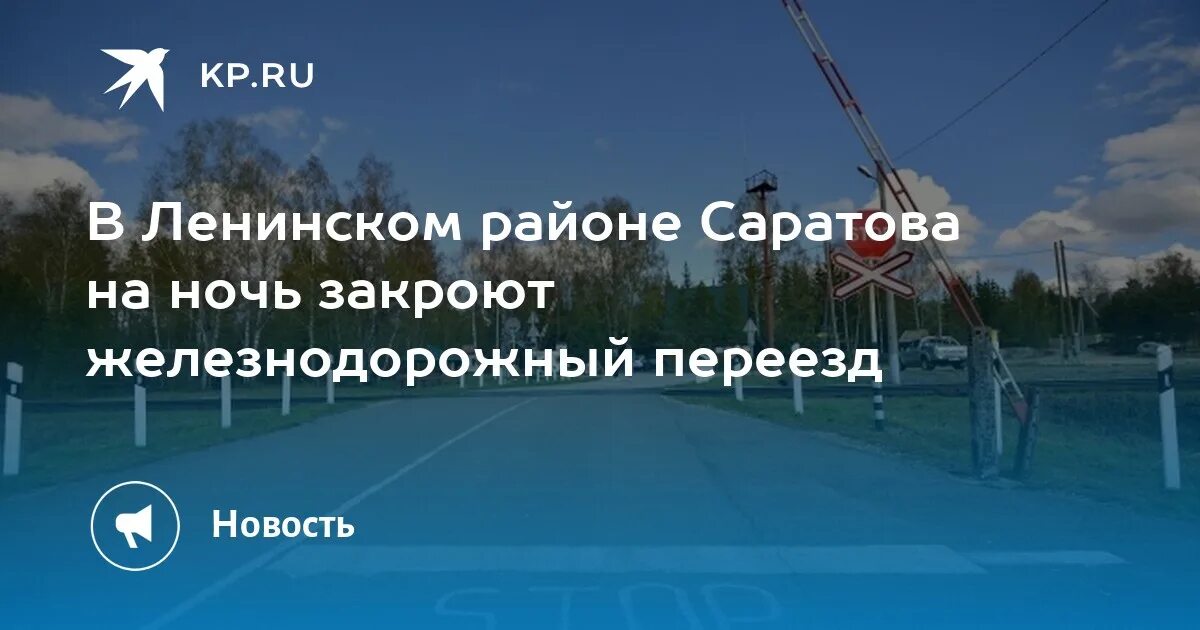 KP.RU

В Ленинском районе Саратова на ночь закроют железнодорожный переезд

Новость

STOP